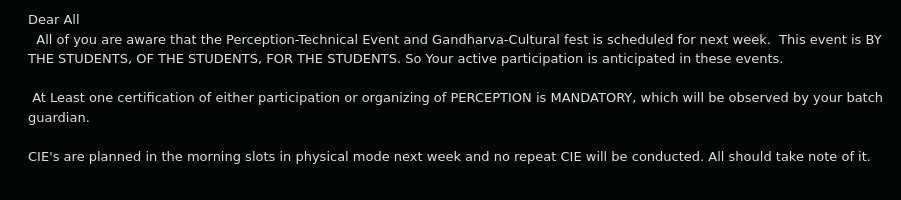 Dear All
All of you are aware that the Perception-Technical Event and Gandharva-Cultural fest is scheduled for next week. This event is BY THE STUDENTS, OF THE STUDENTS, FOR THE STUDENTS. So Your active participation is anticipated in these events.

At Least one certification of either participation or organizing of PERCEPTION is MANDATORY, which will be observed by your batch guardian.

CIE's are planned in the morning slots in physical mode next week and no repeat CIE will be conducted. All should take note of it.